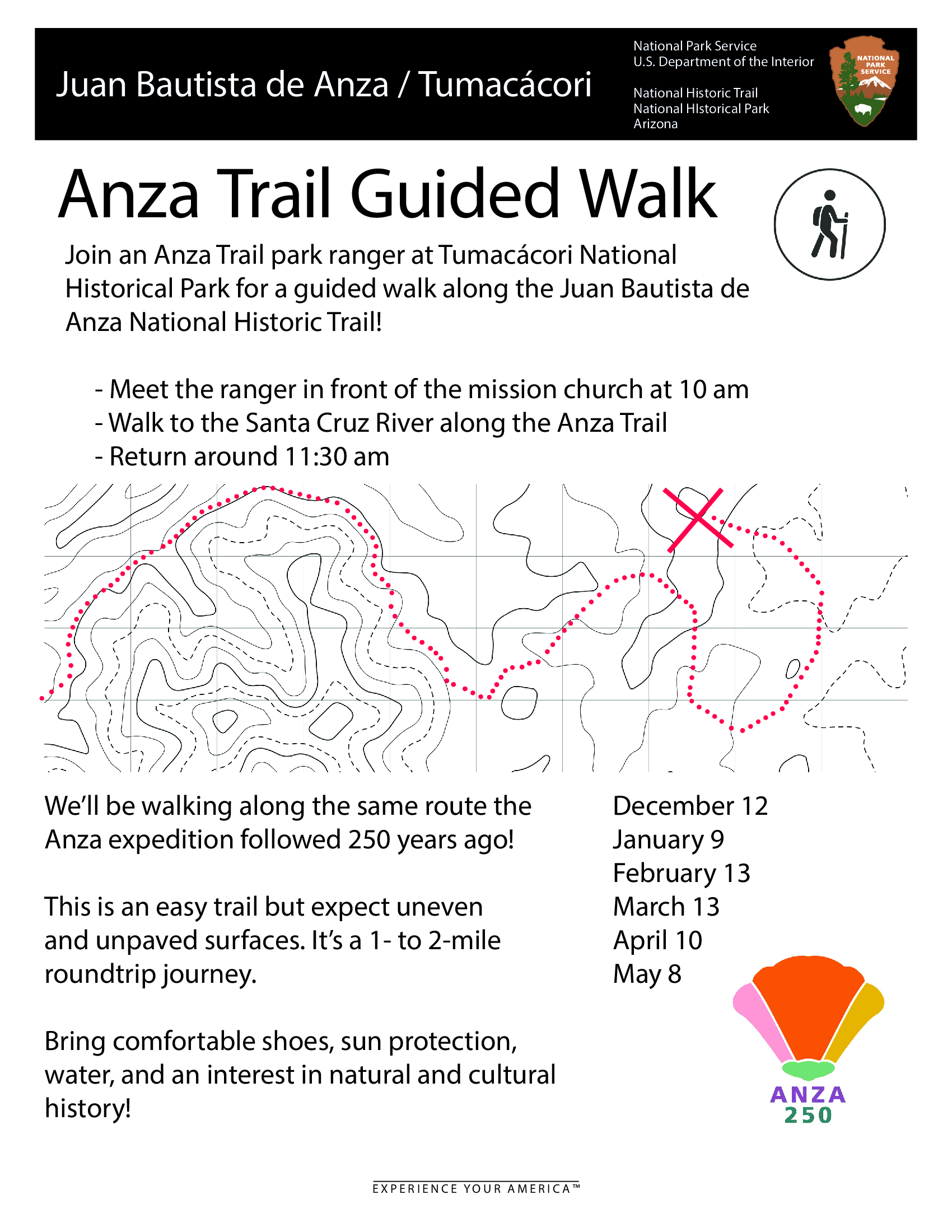 Juan Bautista de Anza / Tumacácori

National Park Service
U.S. Department of the Interior

National Historic Trail
National HIstorical Park
Arizona

NATIONAL PARK SERVICE

Anza Trail Guided Walk

Join an Anza Trail park ranger at Tumacácori National Historical Park for a guided walk along the Juan Bautista de Anza National Historic Trail!

- Meet the ranger in front of the mission church at 10 am
- Walk to the Santa Cruz River along the Anza Trail
- Return around 11:30 am

We'll be walking along the same route the Anza expedition followed 250 years ago!

This is an easy trail but expect uneven and unpaved surfaces. It's a 1- to 2-mile roundtrip journey.

Bring comfortable shoes, sun protection, water, and an interest in natural and cultural history!

December 12
January 9
February 13
March 13
April 10
May 8

ANZA
250

EXPERIENCE YOUR AMERICA™